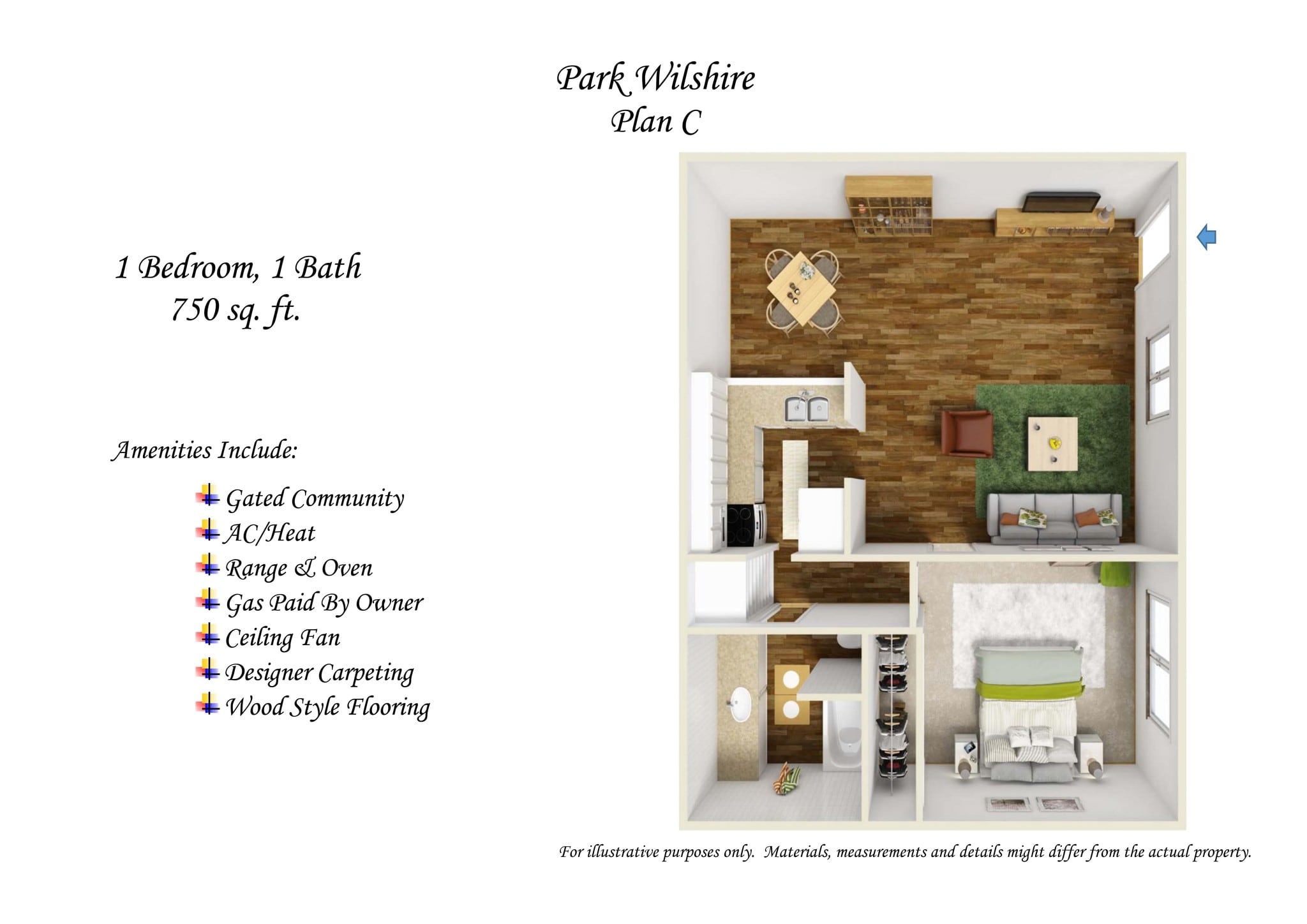 Park Wilshire
Plan C

1 Bedroom, 1 Bath
750 sq. ft.

Amenities Include:

Gated Community
AC/Heat
Range & Oven
Gas Paid By Owner
Ceiling Fan
Designer Carpeting
Wood Style Flooring

For illustrative purposes only. Materials, measurements and details might differ from the actual property.